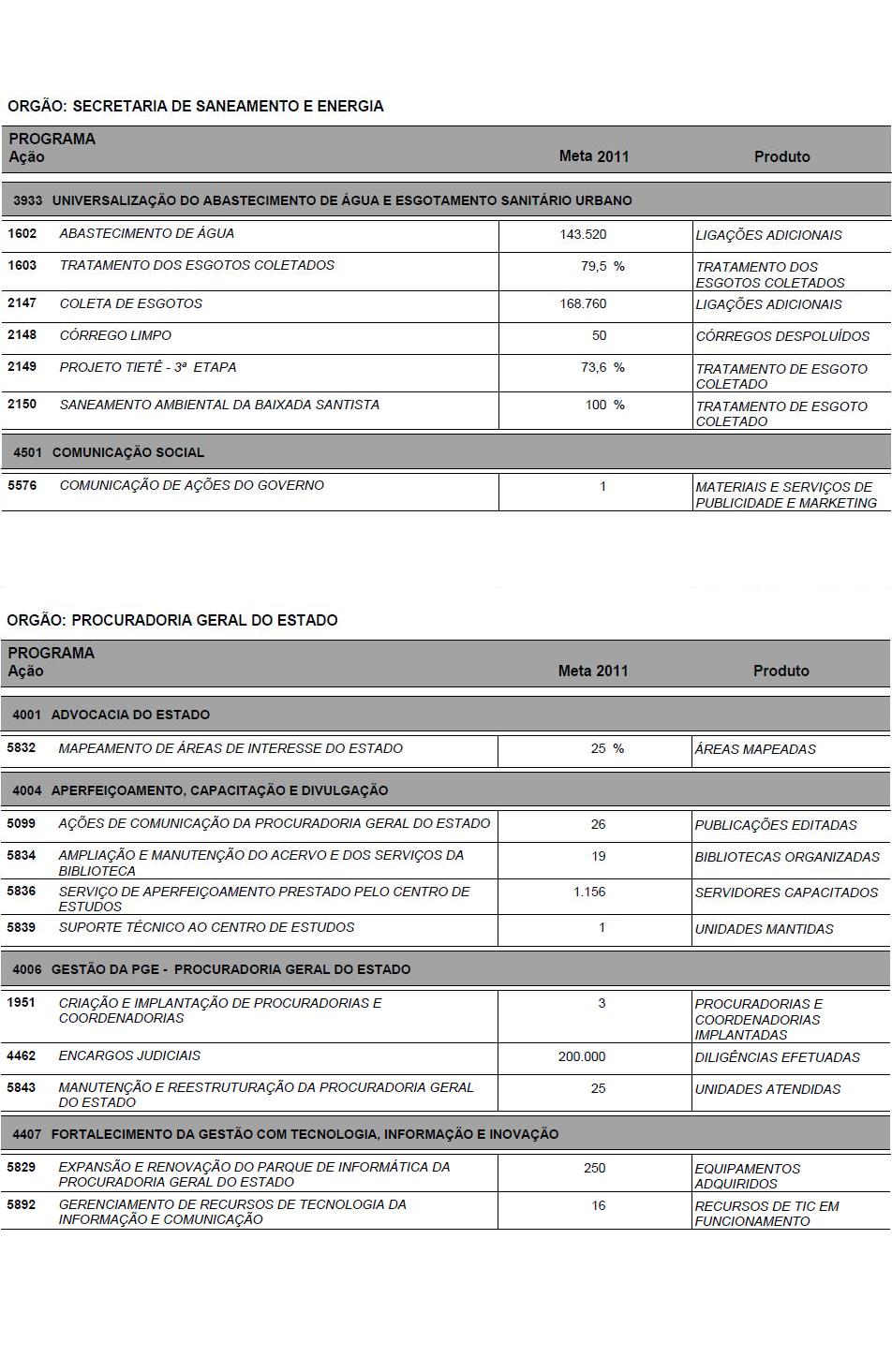 ORGÃO: SECRETARIA DE SANEAMENTO E ENERGIA

| PROGRAMA Ação | | Meta 2011 | Produto |
|---|---|---|---|
| 3933 UNIVERSALIZAÇÃO DO ABASTECIMENTO DE ÁGUA E ESGOTAMENTO SANITÁRIO URBANO | | | |
| 1602 | ABASTECIMENTO DE ÁGUA | 143.520 | LIGAÇÕES ADICIONAIS |
| 1603 | TRATAMENTO DOS ESGOTOS COLETADOS | 79,5 % | TRATAMENTO DOS ESGOTOS COLETADOS |
| 2147 | COLETA DE ESGOTOS | 168.760 | LIGAÇÕES ADICIONAIS |
| 2148 | CÓRREGO LIMPO | 50 | CÓRREGOS DESPOLUÍDOS |
| 2149 | PROJETO TIETÊ - 3ª ETAPA | 73,6 % | TRATAMENTO DE ESGOTO COLETADO |
| 2150 | SANEAMENTO AMBIENTAL DA BAIXADA SANTISTA | 100 % | TRATAMENTO DE ESGOTO COLETADO |
| 4501 COMUNICAÇÃO SOCIAL | | | |
| 5576 | COMUNICAÇÃO DE AÇÕES DO GOVERNO | 1 | MATERIAIS E SERVIÇOS DE PUBLICIDADE E MARKETING |

ORGÃO: PROCURADORIA GERAL DO ESTADO

| PROGRAMA Ação | | Meta 2011 | Produto |
|---|---|---|---|
| 4001 ADVOCACIA DO ESTADO | | | |
| 5832 | MAPEAMENTO DE ÁREAS DE INTERESSE DO ESTADO | 25 % | ÁREAS MAPEADAS |
| 4004 APERFEIÇOAMENTO, CAPACITAÇÃO E DIVULGAÇÃO | | | |
| 5099 | AÇÕES DE COMUNICAÇÃO DA PROCURADORIA GERAL DO ESTADO | 26 | PUBLICAÇÕES EDITADAS |
| 5834 | AMPLIAÇÃO E MANUTENÇÃO DO ACERVO E DOS SERVIÇOS DA BIBLIOTECA | 19 | BIBLIOTECAS ORGANIZADAS |
| 5836 | SERVIÇO DE APERFEIÇOAMENTO PRESTADO PELO CENTRO DE ESTUDOS | 1.156 | SERVIDORES CAPACITADOS |
| 5839 | SUPORTE TÉCNICO AO CENTRO DE ESTUDOS | 1 | UNIDADES MANTIDAS |
| 4006 GESTÃO DA PGE - PROCURADORIA GERAL DO ESTADO | | | |
| 1951 | CRIAÇÃO E IMPLANTAÇÃO DE PROCURADORIAS E COORDENADORIAS | 3 | PROCURADORIAS E COORDENADORIAS IMPLANTADAS |
| 4462 | ENCARGOS JUDICIAIS | 200.000 | DILIGÊNCIAS EFETUADAS |
| 5843 | MANUTENÇÃO E REESTRUTURAÇÃO DA PROCURADORIA GERAL DO ESTADO | 25 | UNIDADES ATENDIDAS |
| 4407 FORTALECIMENTO DA GESTÃO COM TECNOLOGIA, INFORMAÇÃO E INOVAÇÃO | | | |
| 5829 | EXPANSÃO E RENOVAÇÃO DO PARQUE DE INFORMÁTICA DA PROCURADORIA GERAL DO ESTADO | 250 | EQUIPAMENTOS ADQUIRIDOS |
| 5892 | GERENCIAMENTO DE RECURSOS DE TECNOLOGIA DA INFORMAÇÃO E COMUNICAÇÃO | 16 | RECURSOS DE TIC EM FUNCIONAMENTO |